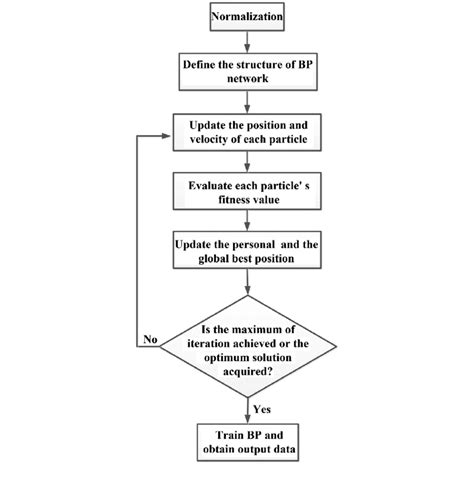 Normalization

Define the structure of BP network

Update the position and velocity of each particle

Evaluate each particle' s fitness value

Update the personal and the global best position

Is the maximum of iteration achieved or the optimum solution acquired?

No

Yes

Train BP and obtain output data